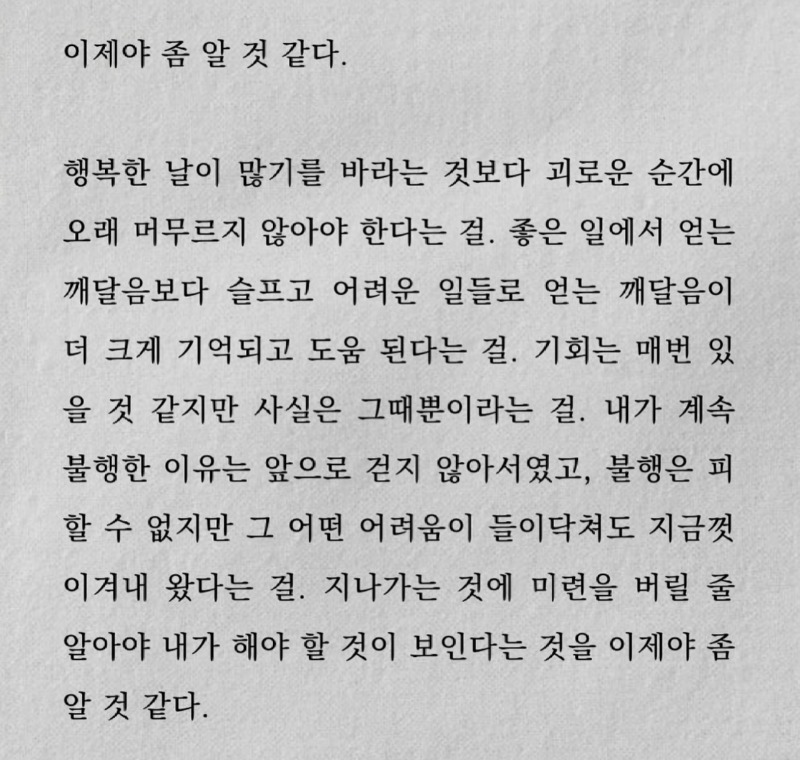 이제야 좀 알 것 같다.

행복한 날이 많기를 바라는 것보다 괴로운 순간에 오래 머무르지 않아야 한다는 걸. 좋은 일에서 얻는 깨달음보다 슬프고 어려운 일들로 얻는 깨달음이 더 크게 기억되고 도움 된다는 걸. 기회는 매번 있을 것 같지만 사실은 그때뿐이라는 걸. 내가 계속 불행한 이유는 앞으로 걷지 않아서였고, 불행은 피할 수 없지만 그 어떤 어려움이 들이닥쳐도 지금껏 이겨내 왔다는 걸. 지나가는 것에 미련을 버릴 줄 알아야 내가 해야 할 것이 보인다는 것을 이제야 좀 알 것 같다.